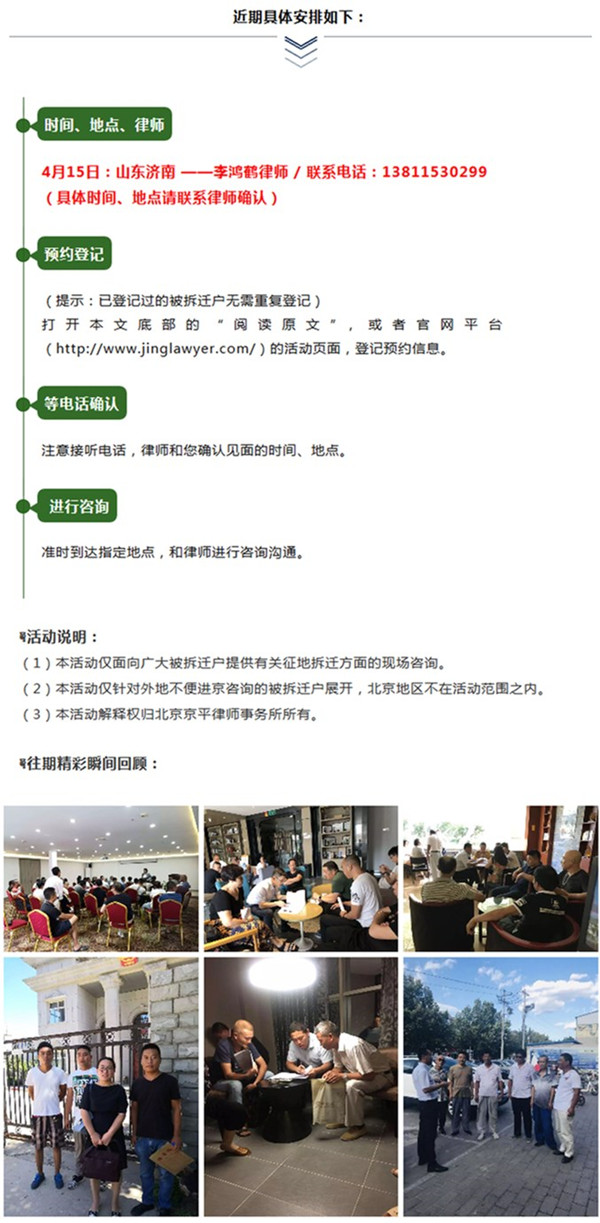 近期具体安排如下：

时间、地点、律师

4月15日：山东济南 ——李鸿鹤律师 / 联系电话：13811530299
（具体时间、地点请联系律师确认）

预约登记

（提示：已登记过的被拆迁户无需重复登记）
打开本文底部的“阅读原文”，或者官网平台（http://www.jinglawyer.com/）的活动页面，登记预约信息。

等电话确认

注意接听电话，律师和您确认见面的时间、地点。

进行咨询

准时到达指定地点，和律师进行咨询沟通。

活动说明：
（1）本活动仅面向广大被拆迁户提供有关征地拆迁方面的现场咨询。
（2）本活动仅针对外地不便进京咨询的被拆迁户展开，北京地区不在活动范围之内。
（3）本活动解释权归北京京平律师事务所所有。

往期精彩瞬间回顾：